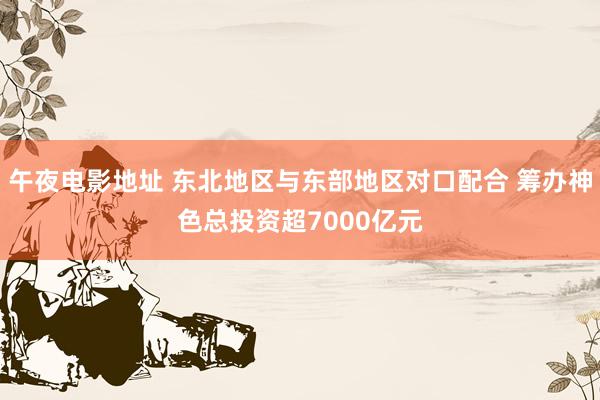 午夜电影地址 东北地区与东部地区对口配合 筹办神色总投资超7000亿元